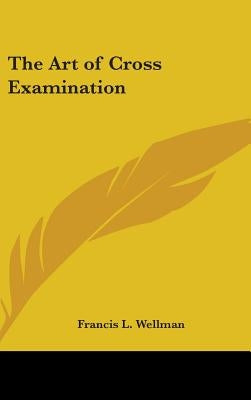 The Art of Cross Examination

Francis L. Wellman